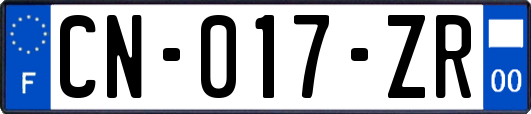 F
CN-017-ZR
00